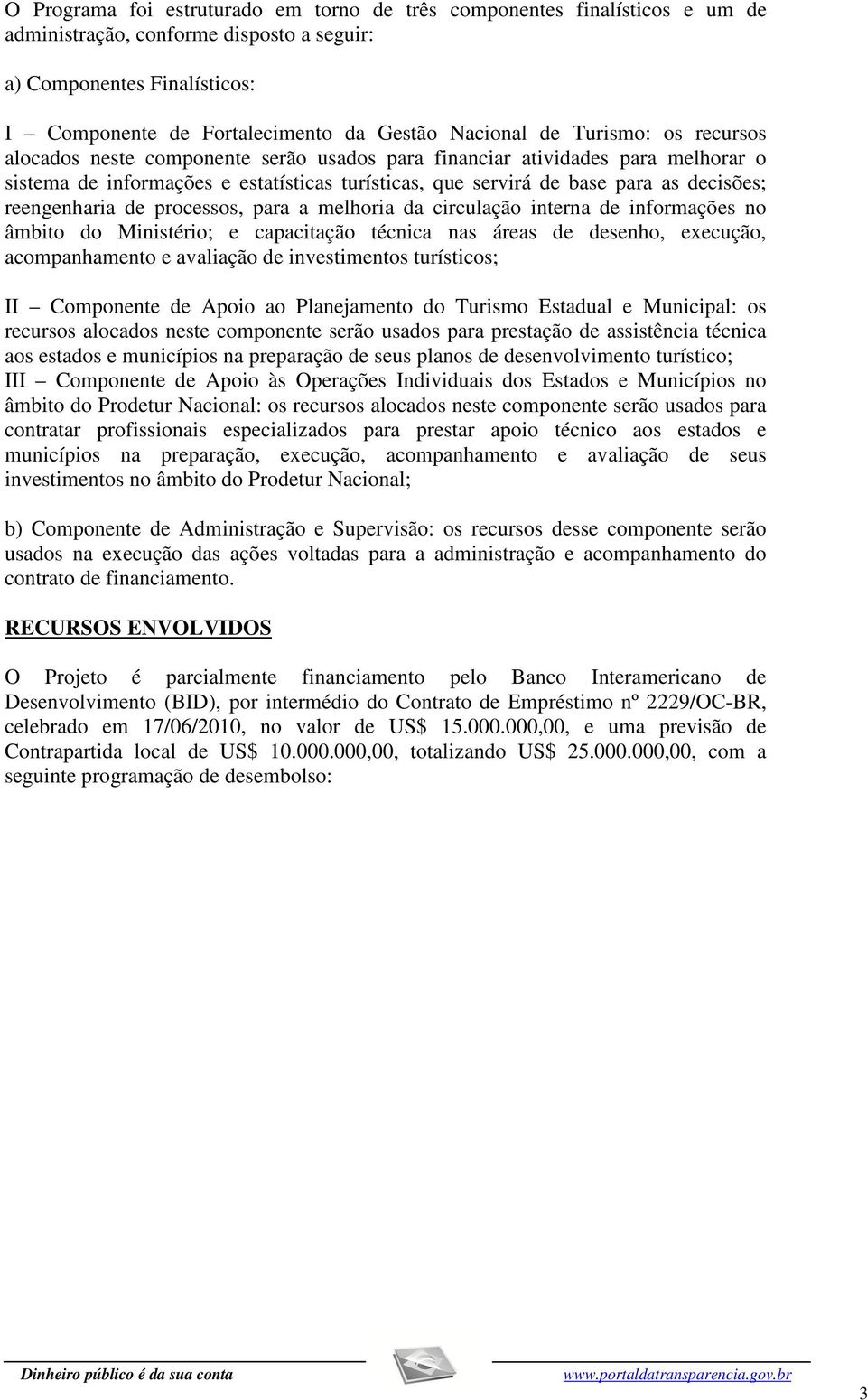 O Programa foi estruturado em torno de três componentes finalísticos e um de administração, conforme disposto a seguir:

a) Componentes Finalísticos:

I – Componente de Fortalecimento da Gestão Nacional de Turismo: os recursos alocados neste componente serão usados para financiar atividades para melhorar o sistema de informações e estatísticas turísticas, que servirá de base para as decisões; reengenharia de processos, para a melhoria da circulação interna de informações no âmbito do Ministério; e capacitação técnica nas áreas de desenho, execução, acompanhamento e avaliação de investimentos turísticos;

II – Componente de Apoio ao Planejamento do Turismo Estadual e Municipal: os recursos alocados neste componente serão usados para prestação de assistência técnica aos estados e municípios na preparação de seus planos de desenvolvimento turístico;
III – Componente de Apoio às Operações Individuais dos Estados e Municípios no âmbito do Prodetur Nacional: os recursos alocados neste componente serão usados para contratar profissionais especializados para prestar apoio técnico aos estados e municípios na preparação, execução, acompanhamento e avaliação de seus investimentos no âmbito do Prodetur Nacional;

b) Componente de Administração e Supervisão: os recursos desse componente serão usados na execução das ações voltadas para a administração e acompanhamento do contrato de financiamento.

RECURSOS ENVOLVIDOS

O Projeto é parcialmente financiamento pelo Banco Interamericano de Desenvolvimento (BID), por intermédio do Contrato de Empréstimo nº 2229/OC-BR, celebrado em 17/06/2010, no valor de US$ 15.000.000,00, e uma previsão de Contrapartida local de US$ 10.000.000,00, totalizando US$ 25.000.000,00, com a seguinte programação de desembolso:

Dinheiro público é da sua conta www.portaldatransparencia.gov.br

3